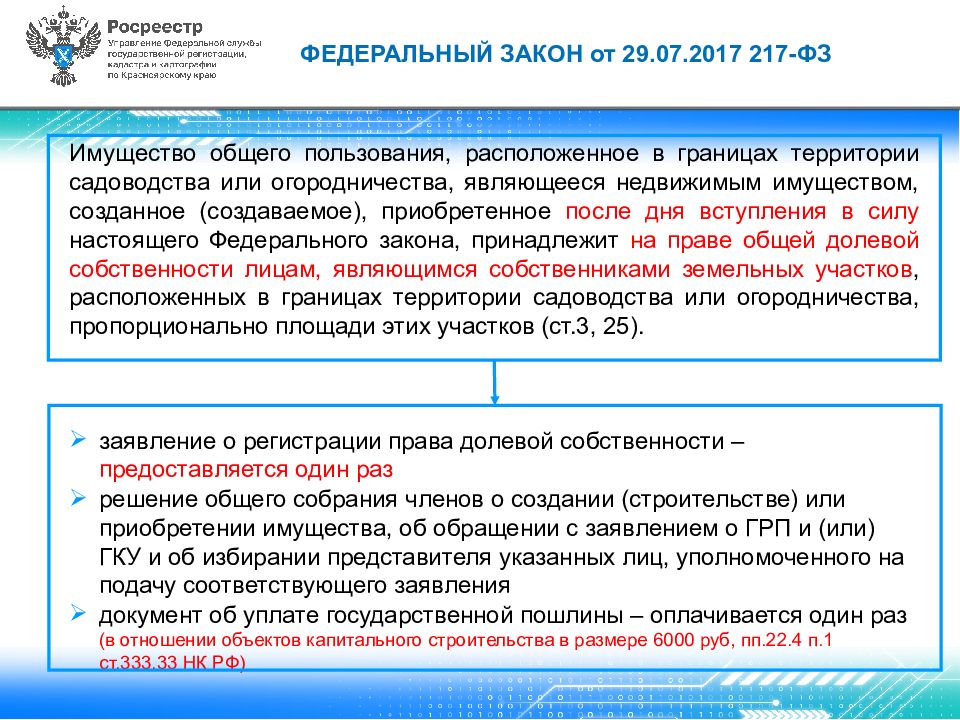 Росреестр
Управление Федеральной службы государственной регистрации, кадастра и картографии по Красноярскому краю

ФЕДЕРАЛЬНЫЙ ЗАКОН от 29.07.2017 217-ФЗ

Имущество общего пользования, расположенное в границах территории садоводства или огородничества, являющееся недвижимым имуществом, созданное (создаваемое), приобретенное после дня вступления в силу настоящего Федерального закона, принадлежит на праве общей долевой собственности лицам, являющимся собственниками земельных участков, расположенных в границах территории садоводства или огородничества, пропорционально площади этих участков (ст.3, 25).

➢ заявление о регистрации права долевой собственности – предоставляется один раз
➢ решение общего собрания членов о создании (строительстве) или приобретении имущества, об обращении с заявлением о ГРП и (или) ГКУ и об избирании представителя указанных лиц, уполномоченного на подачу соответствующего заявления
➢ документ об уплате государственной пошлины – оплачивается один раз (в отношении объектов капитального строительства в размере 6000 руб, пп.22.4 п.1 ст.333.33 НК РФ)